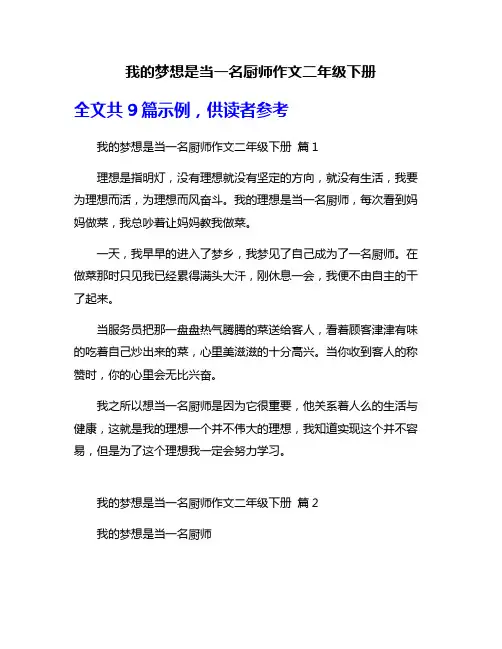 我的梦想是当一名厨师作文二年级下册

全文共 9 篇示例，供读者参考

我的梦想是当一名厨师作文二年级下册 篇 1

理想是指明灯，没有理想就没有坚定的方向，就没有生活，我要为理想而活，为理想而风奋斗。我的理想是当一名厨师，每次看到妈妈做菜，我总吵着让妈妈教我做菜。

一天，我早早的进入了梦乡，我梦见了自己成为了一名厨师。在做菜那时只见我已经累得满头大汗，刚休息一会，我便不由自主的干了起来。

当服务员把那一盘盘热气腾腾的菜送给客人，看着顾客津津有味的吃着自己炒出来的菜，心里美滋滋的十分高兴。当你收到客人的称赞时，你的心里会无比兴奋。

我之所以想当一名厨师是因为它很重要，他关系着人么的生活与健康，这就是我的理想一个并不伟大的理想，我知道实现这个并不容易，但是为了这个理想我一定会努力学习。

我的梦想是当一名厨师作文二年级下册 篇 2

我的梦想是当一名厨师